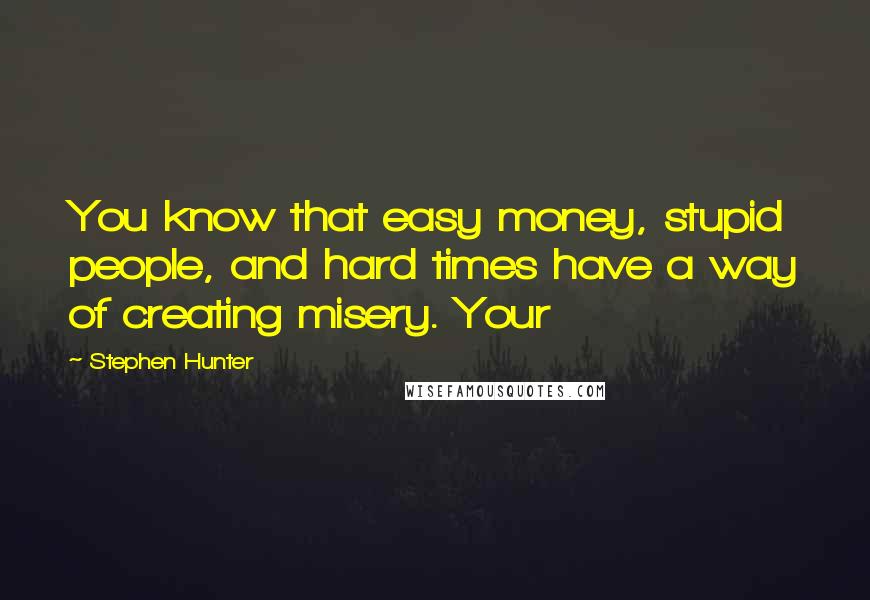 You know that easy money, stupid people, and hard times have a way of creating misery. Your

~ Stephen Hunter

WISEFAMOUSQUOTES.COM